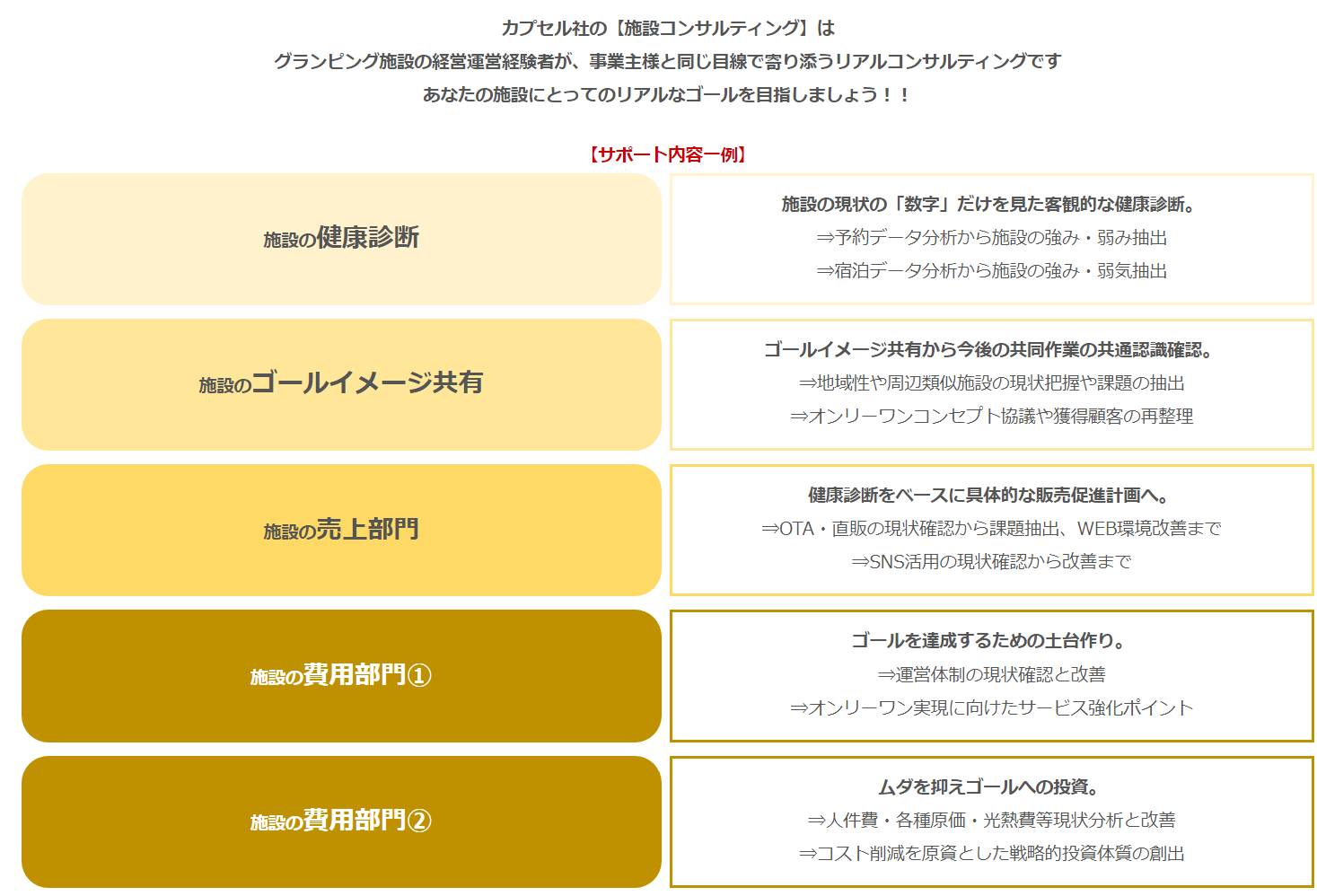 カプセル社の【施設コンサルティング】は
グランピング施設の経営運営経験者が、事業主様と同じ目線で寄り添うリアルコンサルティングです
あなたの施設にとってのリアルなゴールを目指しましょう！！

【サポート内容一例】

施設の健康診断

施設の現状の「数字」だけを見た客観的な健康診断。
⇒予約データ分析から施設の強み・弱み抽出
⇒宿泊データ分析から施設の強み・弱気抽出

施設のゴールイメージ共有

ゴールイメージ共有から今後の共同作業の共通認識確認。
⇒地域性や周辺類似施設の現状把握や課題の抽出
⇒オンリーワンコンセプト協議や獲得顧客の再整理

施設の売上部門

健康診断をベースに具体的な販売促進計画へ。
⇒OTA・直販の現状確認から課題抽出、WEB環境改善まで
⇒SNS活用の現状確認から改善まで

施設の費用部門①

ゴールを達成するための土台作り。
⇒運営体制の現状確認と改善
⇒オンリーワン実現に向けたサービス強化ポイント

施設の費用部門②

ムダを抑えゴールへの投資。
⇒人件費・各種原価・光熱費等現状分析と改善
⇒コスト削減を原資とした戦略的投資体質の創出